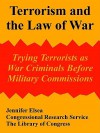 Terrorism and the Law of War

Trying Terrorists as War Criminals Before Military Commissions

Jennifer Elsea
Congressional Research Service
The Library of Congress